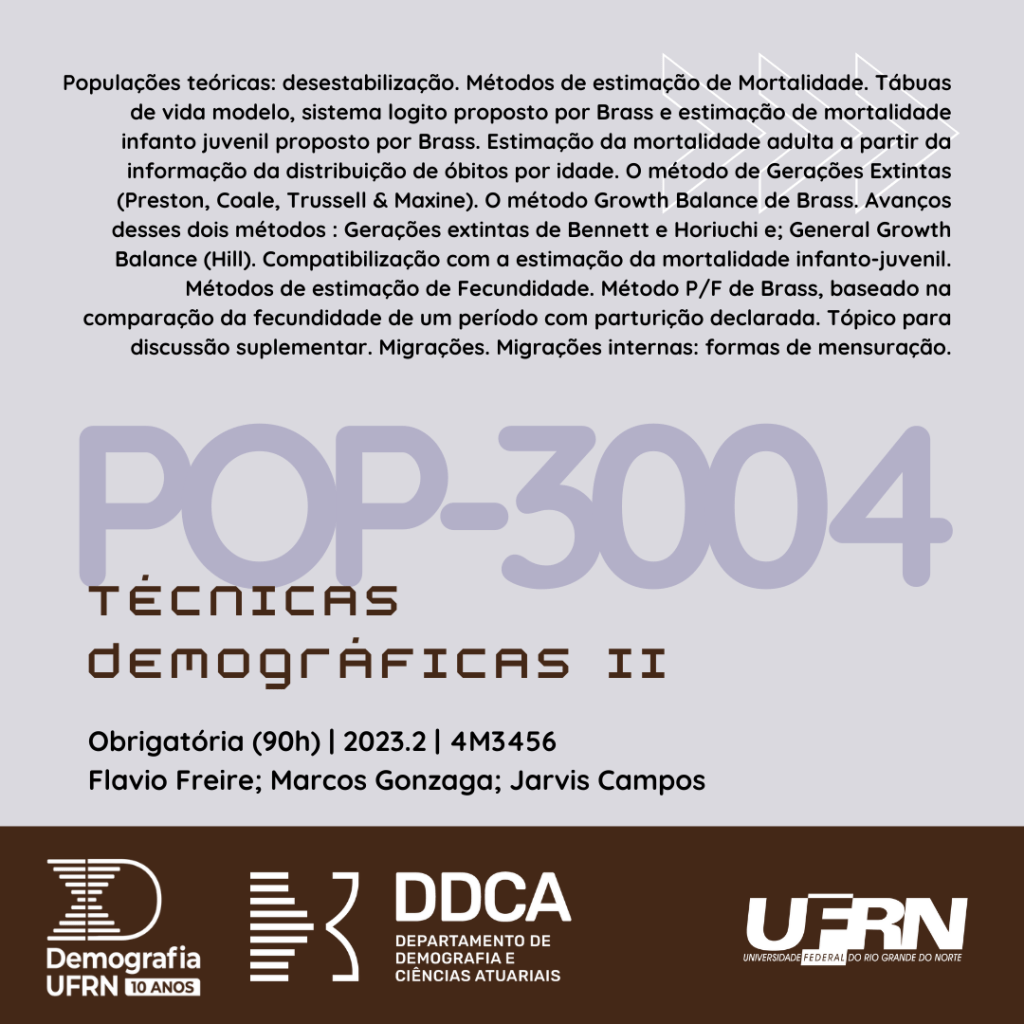 Populações teóricas: desestabilização. Métodos de estimação de Mortalidade. Tábuas de vida modelo, sistema logito proposto por Brass e estimação de mortalidade infanto juvenil proposto por Brass. Estimação da mortalidade adulta a partir da informação da distribuição de óbitos por idade. O método de Gerações Extintas (Preston, Coale, Trussell & Maxine). O método Growth Balance de Brass. Avanços desses dois métodos : Gerações extintas de Bennett e Horiuchi e; General Growth Balance (Hill). Compatibilização com a estimação da mortalidade infanto-juvenil. Métodos de estimação de Fecundidade. Método P/F de Brass, baseado na comparação da fecundidade de um período com parturição declarada. Tópico para discussão suplementar. Migrações. Migrações internas: formas de mensuração.

POP-3004

TÉCNICAS
DEMOGRÁFICAS II

Obrigatória (90h) | 2023.2 | 4M3456
Flavio Freire; Marcos Gonzaga; Jarvis Campos

Demografia
UFRN 10 ANOS

DDCA
DEPARTAMENTO DE
DEMOGRAFIA E
CIÊNCIAS ATUARIAIS

UFRN
UNIVERSIDADE FEDERAL DO RIO GRANDE DO NORTE